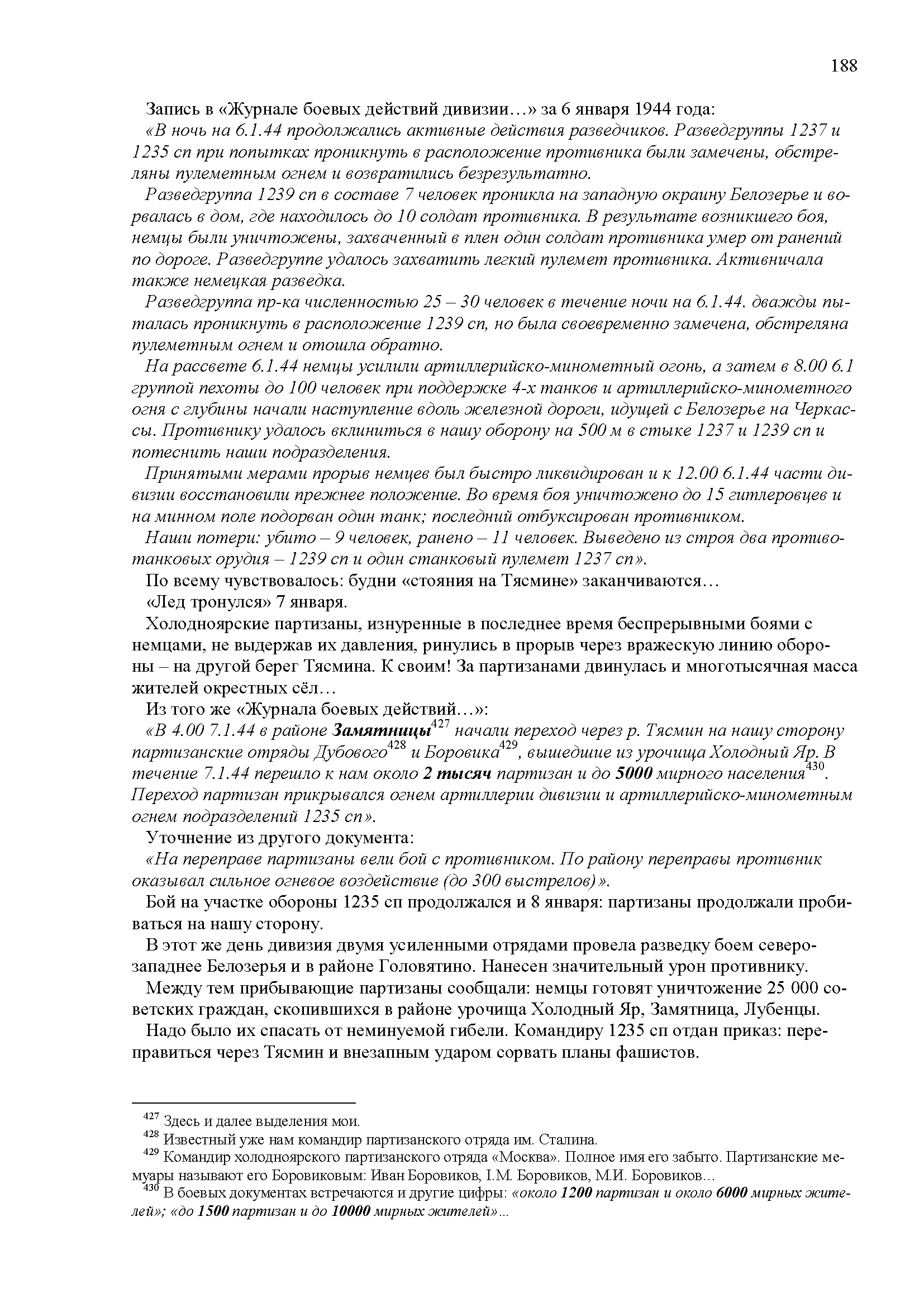 188

Запись в «Журнале боевых действий дивизии…» за 6 января 1944 года:

«В ночь на 6.1.44 продолжались активные действия разведчиков. Разведгруппы 1237 и 1235 сп при попытках проникнуть в расположение противника были замечены, обстреляны пулеметным огнем и возвратились безрезультатно.

Разведгруппа 1239 сп в составе 7 человек проникла на западную окраину Белозерье и ворвалась в дом, где находилось до 10 солдат противника. В результате возникшего боя, немцы были уничтожены, захваченный в плен один солдат противника умер от ранений по дороге. Разведгруппе удалось захватить легкий пулемет противника. Активничала также немецкая разведка.

Разведгруппа пр-ка численностью 25 – 30 человек в течение ночи на 6.1.44. дважды пыталась проникнуть в расположение 1239 сп, но была своевременно замечена, обстреляна пулеметным огнем и отошла обратно.

На рассвете 6.1.44 немцы усилили артиллерийско-минометный огонь, а затем в 8.00 6.1 группой пехоты до 100 человек при поддержке 4-х танков и артиллерийско-минометного огня с глубины начали наступление вдоль железной дороги, идущей с Белозерье на Черкассы. Противнику удалось вклиниться в нашу оборону на 500 м в стыке 1237 и 1239 сп и потеснить наши подразделения.

Принятыми мерами прорыв немцев был быстро ликвидирован и к 12.00 6.1.44 части дивизии восстановили прежнее положение. Во время боя уничтожено до 15 гитлеровцев и на минном поле подорван один танк; последний отбуксирован противником.

Наши потери: убито – 9 человек, ранено – 11 человек. Выведено из строя два противотанковых орудия – 1239 сп и один станковый пулемет 1237 сп».

По всему чувствовалось: будни «стояния на Тясмине» заканчиваются…

«Лед тронулся» 7 января.

Холодноярские партизаны, изнуренные в последнее время беспрерывными боями с немцами, не выдержав их давления, ринулись в прорыв через вражескую линию обороны – на другой берег Тясмина. К своим! За партизанами двинулась и многотысячная масса жителей окрестных сёл…

Из того же «Журнала боевых действий…»:

«В 4.00 7.1.44 в районе Замятницы$^{427}$ начали переход через р. Тясмин на нашу сторону партизанские отряды Дубового$^{428}$ и Боровика$^{429}$, вышедшие из урочища Холодный Яр. В течение 7.1.44 перешло к нам около 2 тысяч партизан и до 5000 мирного населения$^{430}$. Переход партизан прикрывался огнем артиллерии дивизии и артиллерийско-минометным огнем подразделений 1235 сп».

Уточнение из другого документа:

«На переправе партизаны вели бой с противником. По району переправы противник оказывал сильное огневое воздействие (до 300 выстрелов)».

Бой на участке обороны 1235 сп продолжался и 8 января: партизаны продолжали пробиваться на нашу сторону.

В этот же день дивизия двумя усиленными отрядами провела разведку боем северо-западнее Белозерья и в районе Головятино. Нанесен значительный урон противнику.

Между тем прибывающие партизаны сообщали: немцы готовят уничтожение 25 000 советских граждан, скопившихся в районе урочища Холодный Яр, Замятница, Лубенцы.

Надо было их спасать от неминуемой гибели. Командиру 1235 сп отдан приказ: переправиться через Тясмин и внезапным ударом сорвать планы фашистов.

$^{427}$ Здесь и далее выделения мои.

$^{428}$ Известный уже нам командир партизанского отряда им. Сталина.

$^{429}$ Командир холодноярского партизанского отряда «Москва». Полное имя его забыто. Партизанские мемуары называют его Боровиковым: Иван Боровиков, І.М. Боровиков, М.И. Боровиков…

$^{430}$ В боевых документах встречаются и другие цифры: «около 1200 партизан и около 6000 мирных жителей»; «до 1500 партизан и до 10000 мирных жителей»…